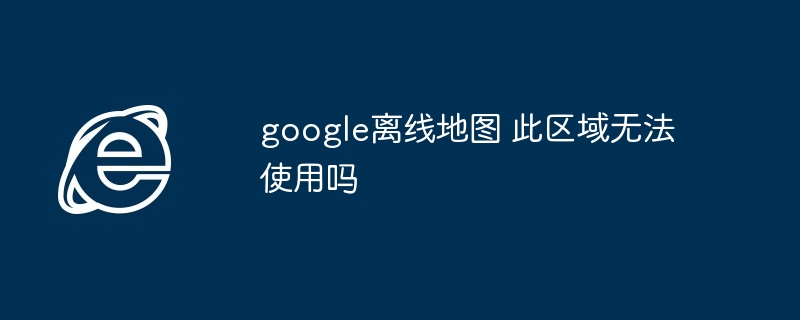 google离线地图 此区域无法使用吗